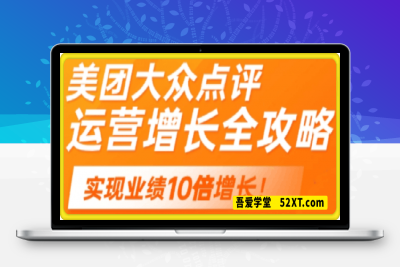 美团大众点评
运营增长全攻略

实现业绩10倍增长！

吾爱学堂 52XT.com